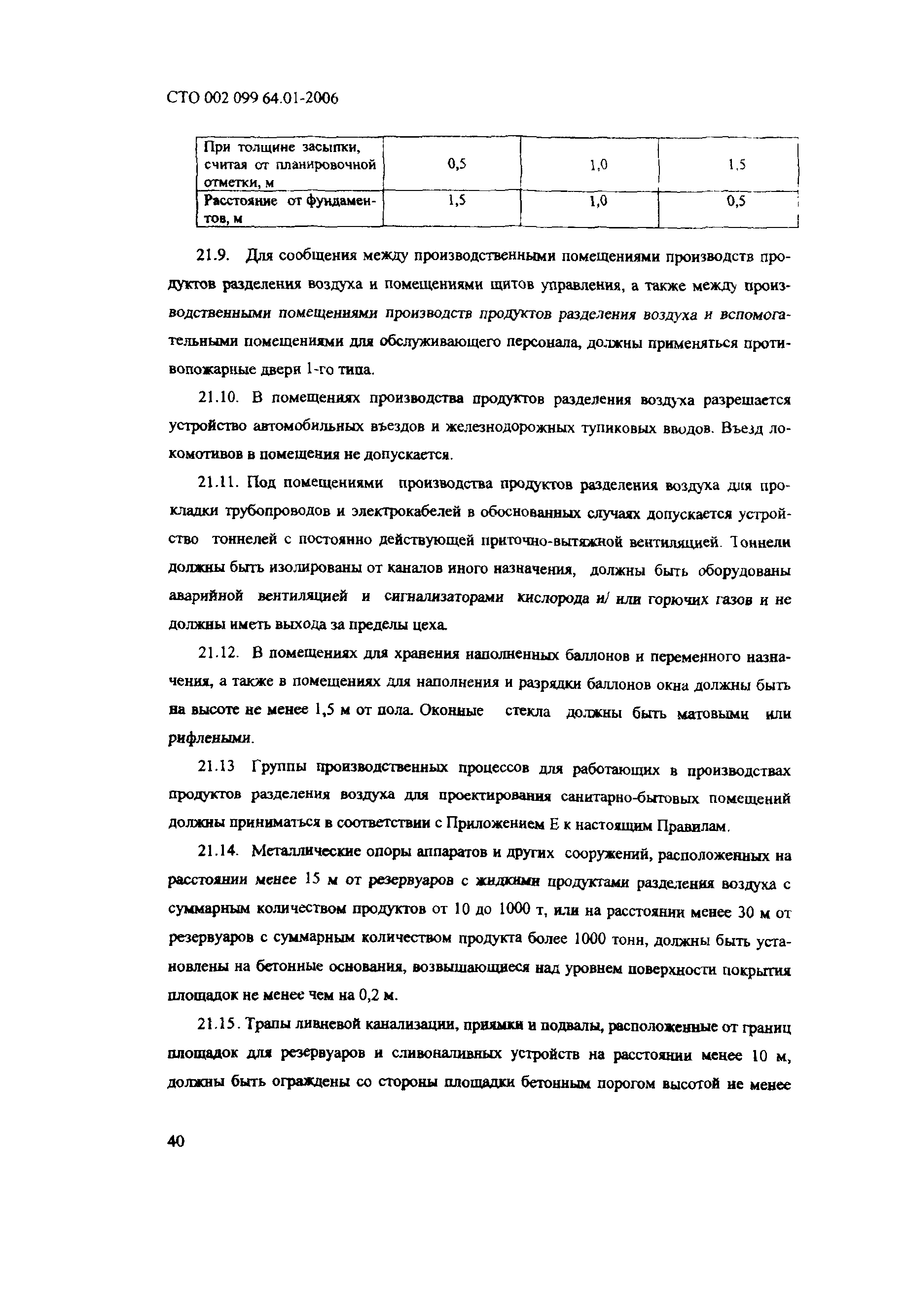 СТО 002 099 64.01-2006

| При толщине засыпки, считая от планировочной отметки, м | 0,5 | 1,0 | 1,5 |
|---|---|---|---|
| Расстояние от фундаментов, м | 1,5 | 1,0 | 0,5 |

21.9. Для сообщения между производственными помещениями производств продуктов разделения воздуха и помещениями щитов управления, а также между производственными помещениями производств продуктов разделения воздуха и вспомогательными помещениями для обслуживающего персонала, должны применяться противопожарные двери 1-го типа.

21.10. В помещениях производства продуктов разделения воздуха разрешается устройство автомобильных въездов и железнодорожных тупиковых вводов. Въезд локомотивов в помещения не допускается.

21.11. Под помещениями производства продуктов разделения воздуха для прокладки трубопроводов и электрокабелей в обоснованных случаях допускается устройство тоннелей с постоянно действующей приточно-вытяжной вентиляцией. Тоннели должны быть изолированы от каналов иного назначения, должны быть оборудованы аварийной вентиляцией и сигнализаторами кислорода и/ или горючих газов и не должны иметь выхода за пределы цеха.

21.12. В помещениях для хранения наполненных баллонов и переменного назначения, а также в помещениях для наполнения и разрядки баллонов окна должны быть на высоте не менее 1,5 м от пола. Оконные стекла должны быть матовыми или рифлеными.

21.13 Группы производственных процессов для работающих в производствах продуктов разделения воздуха для проектирования санитарно-бытовых помещений должны приниматься в соответствии с Приложением Е к настоящим Правилам.

21.14. Металлические опоры аппаратов и других сооружений, расположенных на расстоянии менее 15 м от резервуаров с жидкими продуктами разделения воздуха с суммарным количеством продуктов от 10 до 1000 т, или на расстоянии менее 30 м от резервуаров с суммарным количеством продукта более 1000 тонн, должны быть установлены на бетонные основания, возвышающиеся над уровнем поверхности покрытия площадок не менее чем на 0,2 м.

21.15. Трапы ливневой канализации, приямки и подвалы, расположенные от границ площадок для резервуаров и сливоналивных устройств на расстоянии менее 10 м, должны быть ограждены со стороны площадки бетонным порогом высотой не менее

40